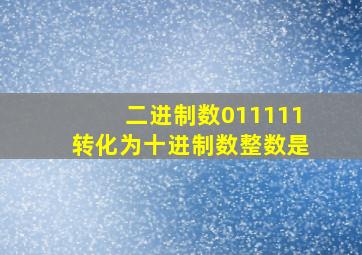 二进制数011111
转化为十进制数整数是